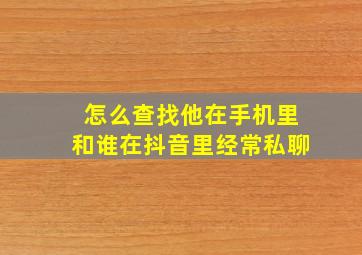 怎么查找他在手机里
和谁在抖音里经常私聊